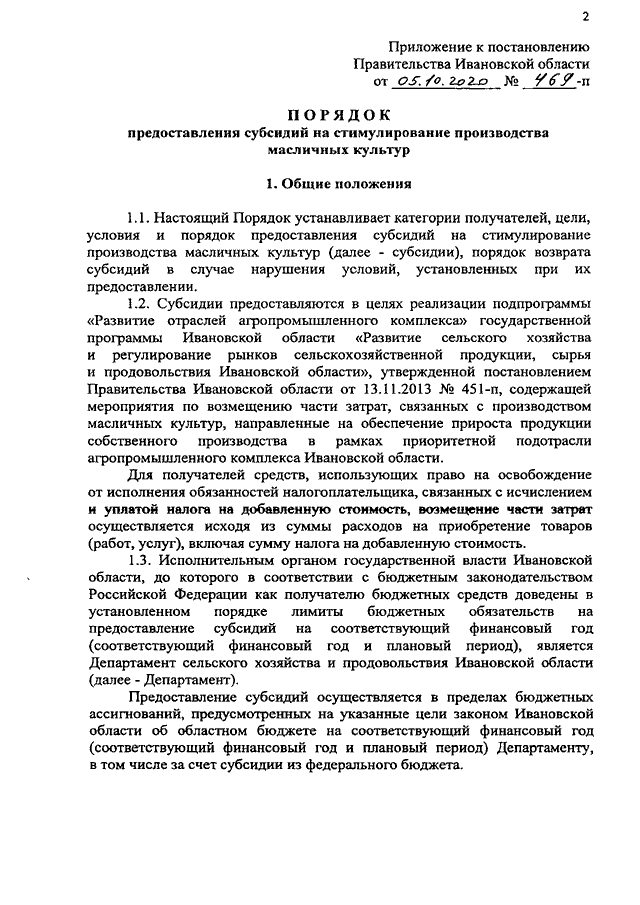 2

Приложение к постановлению Правительства Ивановской области от 05.10.2020 № 469-п

ПОРЯДОК
предоставления субсидий на стимулирование производства масличных культур

1. Общие положения

1.1. Настоящий Порядок устанавливает категории получателей, цели, условия и порядок предоставления субсидий на стимулирование производства масличных культур (далее - субсидии), порядок возврата субсидий в случае нарушения условий, установленных при их предоставлении.

1.2. Субсидии предоставляются в целях реализации подпрограммы «Развитие отраслей агропромышленного комплекса» государственной программы Ивановской области «Развитие сельского хозяйства и регулирование рынков сельскохозяйственной продукции, сырья и продовольствия Ивановской области», утвержденной постановлением Правительства Ивановской области от 13.11.2013 № 451-п, содержащей мероприятия по возмещению части затрат, связанных с производством масличных культур, направленные на обеспечение прироста продукции собственного производства в рамках приоритетной подотрасли агропромышленного комплекса Ивановской области.

Для получателей средств, использующих право на освобождение от исполнения обязанностей налогоплательщика, связанных с исчислением и уплатой налога на добавленную стоимость, возмещение части затрат осуществляется исходя из суммы расходов на приобретение товаров (работ, услуг), включая сумму налога на добавленную стоимость.

1.3. Исполнительным органом государственной власти Ивановской области, до которого в соответствии с бюджетным законодательством Российской Федерации как получателю бюджетных средств доведены в установленном порядке лимиты бюджетных обязательств на предоставление субсидий на соответствующий финансовый год (соответствующий финансовый год и плановый период), является Департамент сельского хозяйства и продовольствия Ивановской области (далее - Департамент).

Предоставление субсидий осуществляется в пределах бюджетных ассигнований, предусмотренных на указанные цели законом Ивановской области об областном бюджете на соответствующий финансовый год (соответствующий финансовый год и плановый период) Департаменту, в том числе за счет субсидии из федерального бюджета.